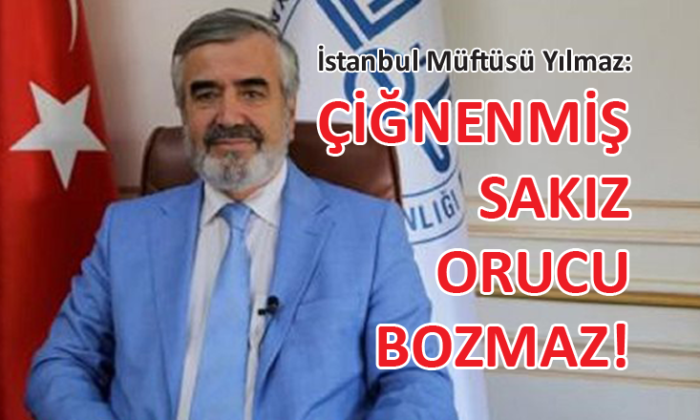 İstanbul Müftüsü Yılmaz:

ÇİĞNENMİŞ SAKIZ ORUCU BOZMAZ!

NLIĞI